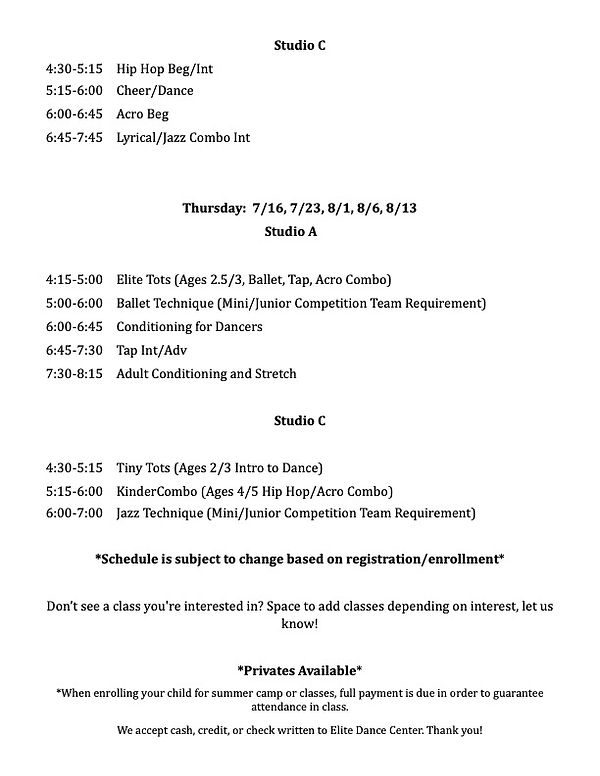 Studio C

4:30-5:15 Hip Hop Beg/Int
5:15-6:00 Cheer/Dance
6:00-6:45 Acro Beg
6:45-7:45 Lyrical/Jazz Combo Int

Thursday: 7/16, 7/23, 8/1, 8/6, 8/13
Studio A

4:15-5:00 Elite Tots (Ages 2.5/3, Ballet, Tap, Acro Combo)
5:00-6:00 Ballet Technique (Mini/Junior Competition Team Requirement)
6:00-6:45 Conditioning for Dancers
6:45-7:30 Tap Int/Adv
7:30-8:15 Adult Conditioning and Stretch

Studio C

4:30-5:15 Tiny Tots (Ages 2/3 Intro to Dance)
5:15-6:00 KinderCombo (Ages 4/5 Hip Hop/Acro Combo)
6:00-7:00 Jazz Technique (Mini/Junior Competition Team Requirement)

*Schedule is subject to change based on registration/enrollment*

Don't see a class you're interested in? Space to add classes depending on interest, let us know!

*Privates Available*

*When enrolling your child for summer camp or classes, full payment is due in order to guarantee attendance in class.

We accept cash, credit, or check written to Elite Dance Center. Thank you!